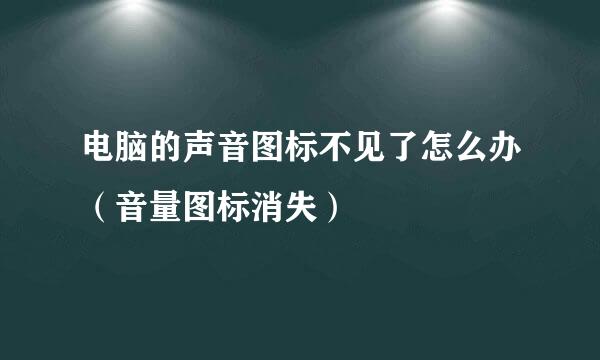 电脑的声音图标不见了怎么办（音量图标消失）